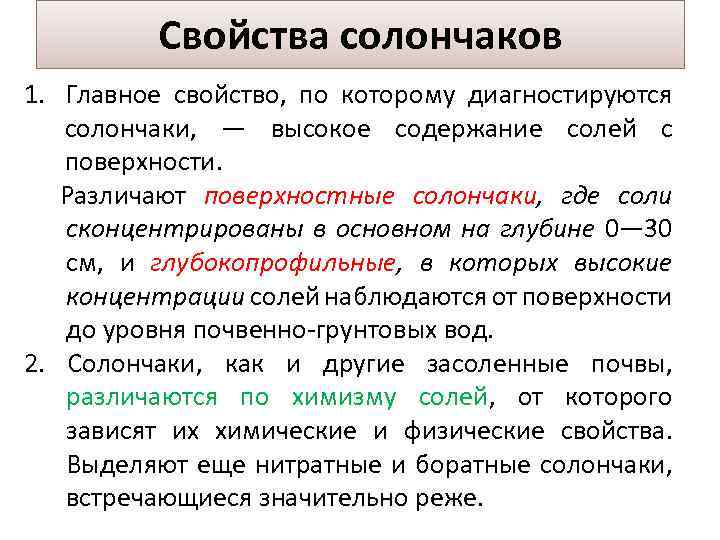 Свойства солончаков

1. Главное свойство, по которому диагностируются солончаки, — высокое содержание солей с поверхности.

Различают поверхностные солончаки, где соли сконцентрированы в основном на глубине 0—30 см, и глубокопрофильные, в которых высокие концентрации солей наблюдаются от поверхности до уровня почвенно-грунтовых вод.

2. Солончаки, как и другие засоленные почвы, различаются по химизму солей, от которого зависят их химические и физические свойства. Выделяют еще нитратные и боратные солончаки, встречающиеся значительно реже.